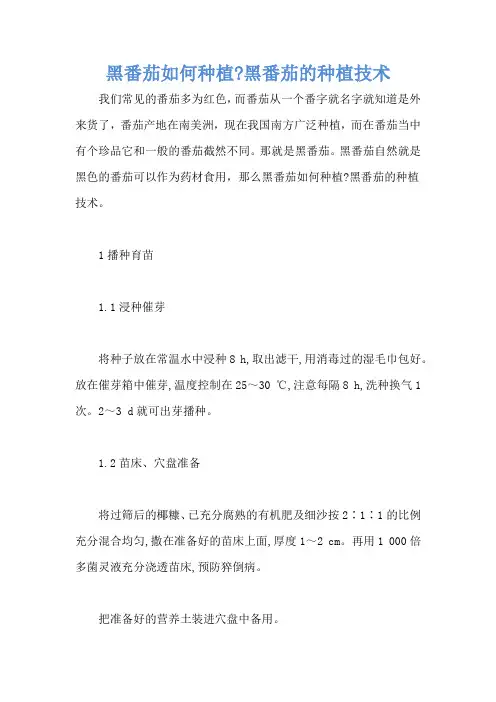 黑番茄如何种植?黑番茄的种植技术

我们常见的番茄多为红色，而番茄从一个番字就名字就知道是外来货了，番茄产地在南美洲，现在我国南方广泛种植，而在番茄当中有个珍品它和一般的番茄截然不同。那就是黑番茄。黑番茄自然就是黑色的番茄可以作为药材食用，那么黑番茄如何种植?黑番茄的种植技术。

1 播种育苗

1.1 浸种催芽

将种子放在常温水中浸种 8 h,取出滤干,用消毒过的湿毛巾包好。放在催芽箱中催芽,温度控制在 25～30 ℃,注意每隔 8 h,洗种换气 1 次。2～3 d 就可出芽播种。

1.2 苗床、穴盘准备

将过筛后的椰糠、已充分腐熟的有机肥及细沙按 2∶1∶1 的比例充分混合均匀,撒在准备好的苗床上面,厚度 1～2 cm。再用 1 000 倍多菌灵液充分浇透苗床,预防猝倒病。

把准备好的营养土装进穴盘中备用。